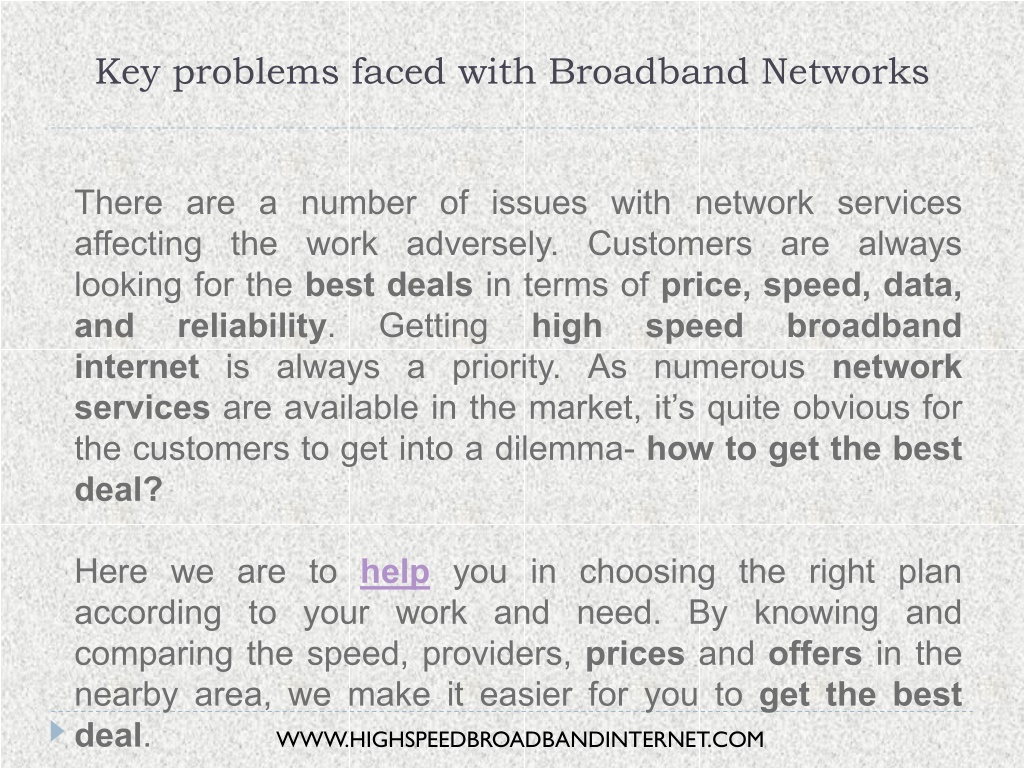 Key problems faced with Broadband Networks

There are a number of issues with network services affecting the work adversely. Customers are always looking for the best deals in terms of price, speed, data, and reliability. Getting high speed broadband internet is always a priority. As numerous network services are available in the market, it's quite obvious for the customers to get into a dilemma- how to get the best deal?

Here we are to help you in choosing the right plan according to your work and need. By knowing and comparing the speed, providers, prices and offers in the nearby area, we make it easier for you to get the best deal.

WWW.HIGHSPEEDBROADBANDINTERNET.COM